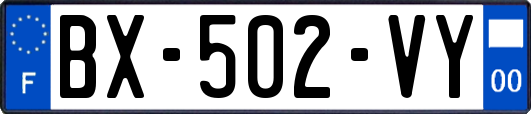 F

BX-502-VY

00